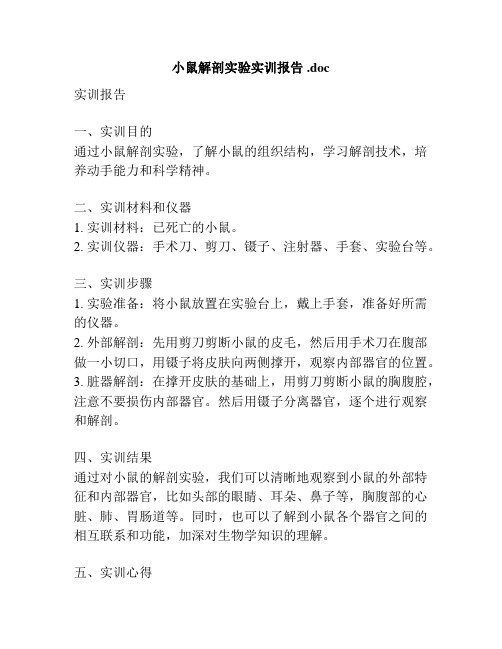 小鼠解剖实验实训报告 .doc

实训报告

一、实训目的
通过小鼠解剖实验，了解小鼠的组织结构，学习解剖技术，培养动手能力和科学精神。

二、实训材料和仪器
1. 实训材料：已死亡的小鼠。
2. 实训仪器：手术刀、剪刀、镊子、注射器、手套、实验台等。

三、实训步骤
1. 实验准备：将小鼠放置在实验台上，戴上手套，准备好所需的仪器。
2. 外部解剖：先用剪刀剪断小鼠的皮毛，然后用手术刀在腹部做一小切口，用镊子将皮肤向两侧撑开，观察内部器官的位置。
3. 脏器解剖：在撑开皮肤的基础上，用剪刀剪断小鼠的胸腹腔，注意不要损伤内部器官。然后用镊子分离器官，逐个进行观察和解剖。

四、实训结果
通过对小鼠的解剖实验，我们可以清晰地观察到小鼠的外部特征和内部器官，比如头部的眼睛、耳朵、鼻子等，胸腹部的心脏、肺、胃肠道等。同时，也可以了解到小鼠各个器官之间的相互联系和功能，加深对生物学知识的理解。

五、实训心得